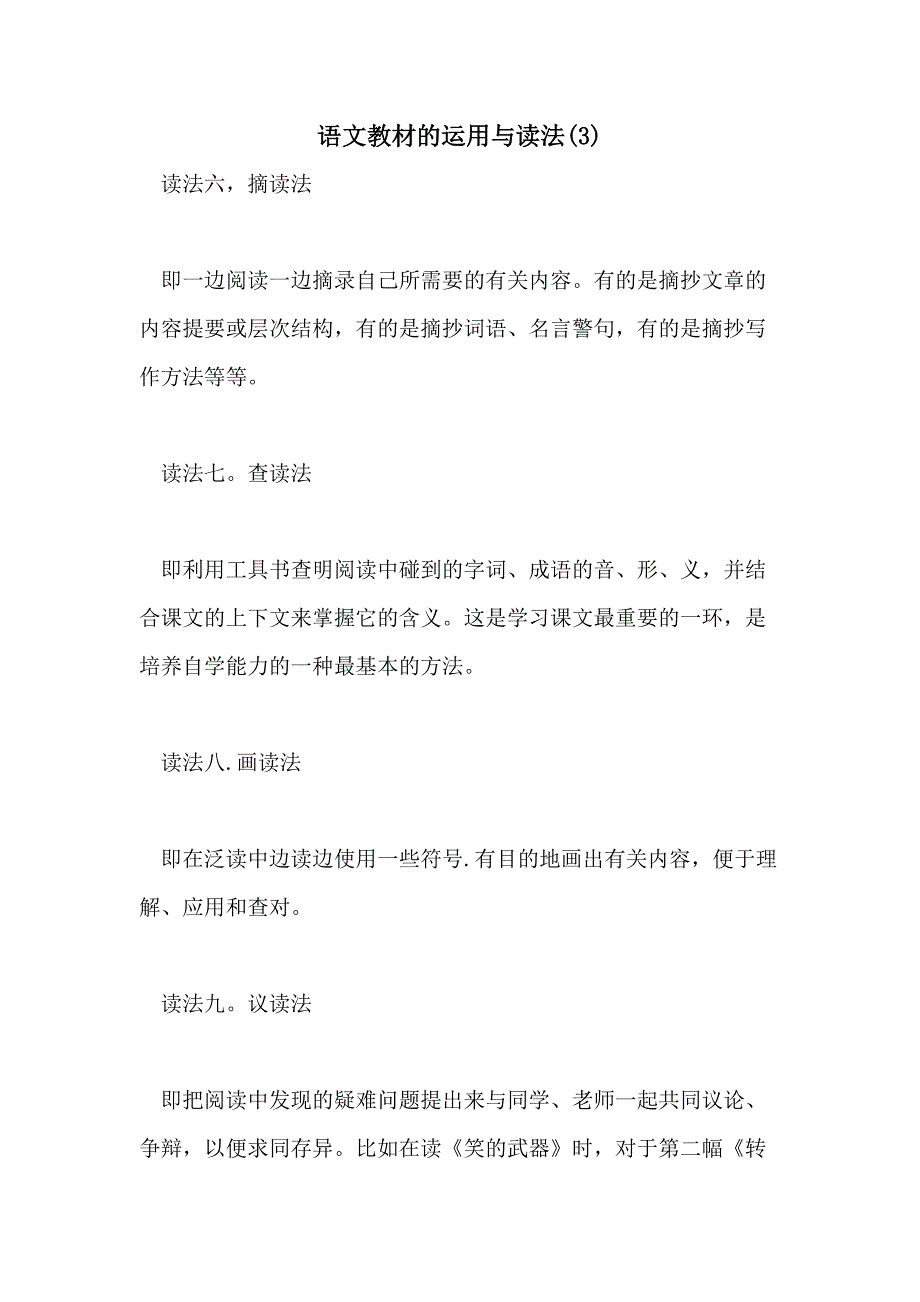 语文教材的运用与读法(3)

读法六，摘读法

即一边阅读一边摘录自己所需要的有关内容。有的是摘抄文章的内容提要或层次结构，有的是摘抄词语、名言警句，有的是摘抄写作方法等等。

读法七。查读法

即利用工具书查明阅读中碰到的字词、成语的音、形、义，并结合课文的上下文来掌握它的含义。这是学习课文最重要的一环，是培养自学能力的一种最基本的方法。

读法八.画读法

即在泛读中边读边使用一些符号.有目的地画出有关内容，便于理解、应用和查对。

读法九。议读法

即把阅读中发现的疑难问题提出来与同学、老师一起共同议论、争辩，以便求同存异。比如在读《笑的武器》时，对于第二幅《转